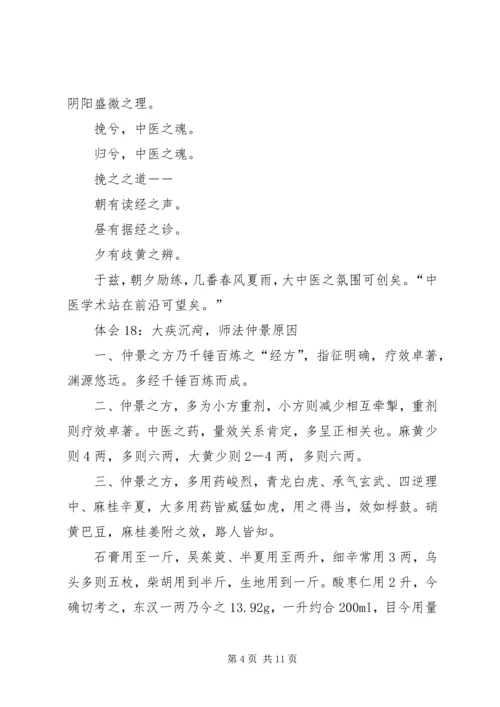 阴阳盛微之理。

挽兮，中医之魂。

归兮，中医之魂。

挽之之道——

朝有读经之声。

昼有据经之诊。

夕有歧黄之辨。

于兹，朝夕励练，几番春风夏雨，大中医之氛围可创矣。“中医学术站在前沿可望矣。”

体会18：大疾沉疴，师法仲景原因

一、仲景之方乃千锤百炼之“经方”，指征明确，疗效卓著，渊源悠远。多经千锤百炼而成。

二、仲景之方，多为小方重剂，小方则减少相互牵掣，重剂则疗效卓著。中医之药，量效关系肯定，多呈正相关也。麻黄少则4两，多则六两，大黄少则2—4两，多则六两。

三、仲景之方，多用药峻烈，青龙白虎、承气玄武、四逆理中、麻桂辛夏，大多用药皆威猛如虎，用之得当，效如桴鼓。硝黄巴豆，麻桂姜附之效，路人皆知。

石膏用至一斤，吴茱萸、半夏用至两升，细辛常用3两，乌头多则五枚，柴胡用到半斤，生地用到一斤。酸枣仁用2升，今确切考之，东汉一两乃今之13.92g，一升约合200ml，目今用量

第4页 共11页